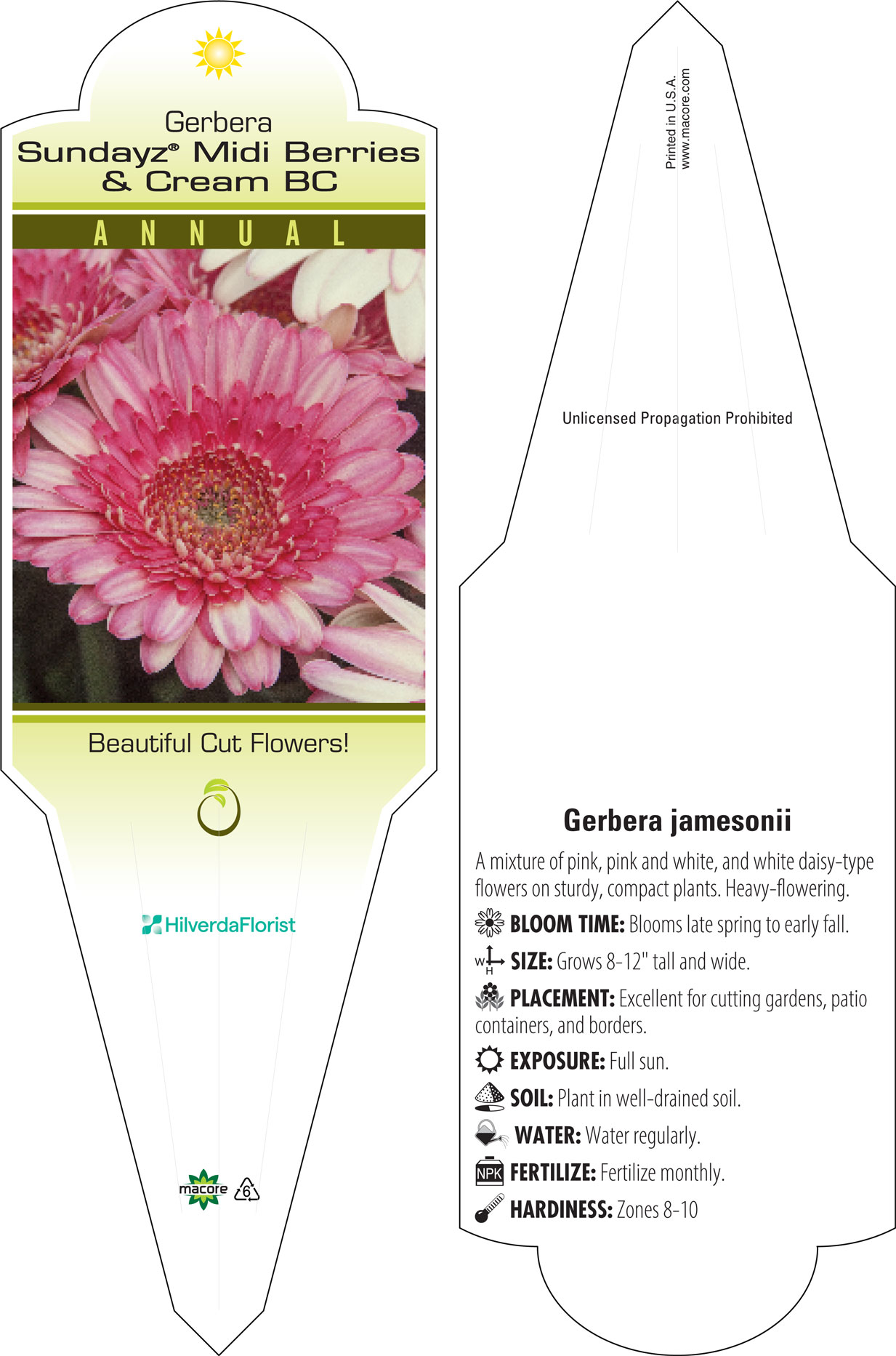 Gerbera
Sundayz® Midi Berries & Cream BC

ANNUAL

Beautiful Cut Flowers!

HilverdaFlorist

macore 6

Printed in U.S.A.
www.macore.com

Unlicensed Propagation Prohibited

Gerbera jamesonii

A mixture of pink, pink and white, and white daisy-type flowers on sturdy, compact plants. Heavy-flowering.

BLOOM TIME: Blooms late spring to early fall.

W H SIZE: Grows 8-12" tall and wide.

PLACEMENT: Excellent for cutting gardens, patio containers, and borders.

EXPOSURE: Full sun.

SOIL: Plant in well-drained soil.

WATER: Water regularly.

NPK FERTILIZE: Fertilize monthly.

HARDINESS: Zones 8-10